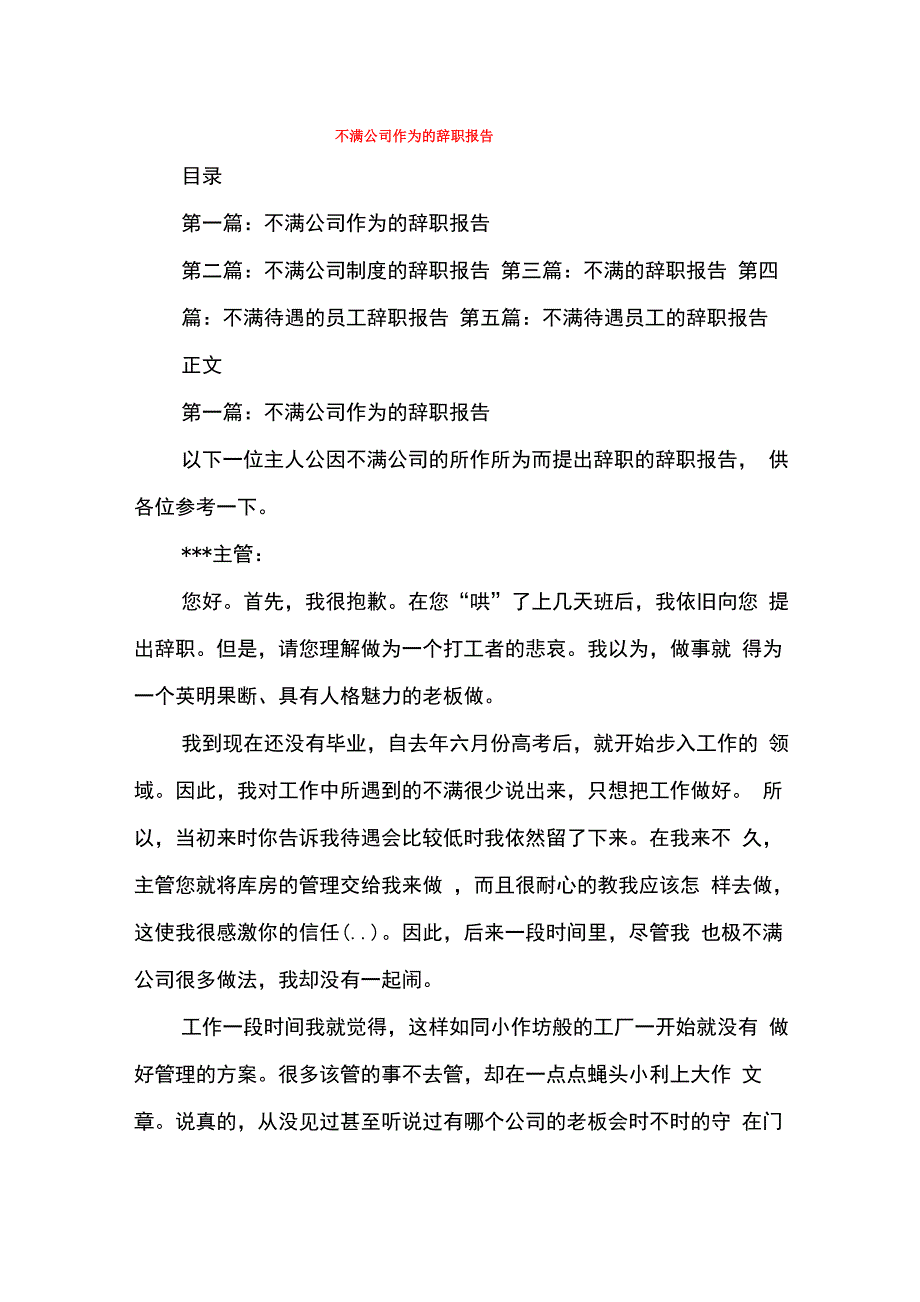 不满公司作为的辞职报告

目录

第一篇：不满公司作为的辞职报告

第二篇：不满公司制度的辞职报告 第三篇：不满的辞职报告 第四篇：不满待遇的员工辞职报告 第五篇：不满待遇员工的辞职报告

正文

第一篇：不满公司作为的辞职报告

以下一位主人公因不满公司的所作所为而提出辞职的辞职报告， 供各位参考一下。

***主管：

您好。首先，我很抱歉。在您“哄”了上几天班后，我依旧向您 提出辞职。但是，请您理解做为一个打工者的悲哀。我以为，做事就 得为一个英明果断、具有人格魅力的老板做。

我到现在还没有毕业，自去年六月份高考后，就开始步入工作的 领域。因此，我对工作中所遇到的不满很少说出来，只想把工作做好。 所以，当初来时你告诉我待遇会比较低时我依然留了下来。在我来不 久，主管您就将库房的管理交给我来做 ，而且很耐心的教我应该怎 样去做，这使我很感激你的信任(..)。因此，后来一段时间里，尽管我 也极不满公司很多做法，我却没有一起闹。

工作一段时间我就觉得，这样如同小作坊般的工厂一开始就没有 做好管理的方案。很多该管的事不去管，却在一点点蝇头小利上大作 文章。说真的，从没见过甚至听说过有哪个公司的老板会时不时的守 在门